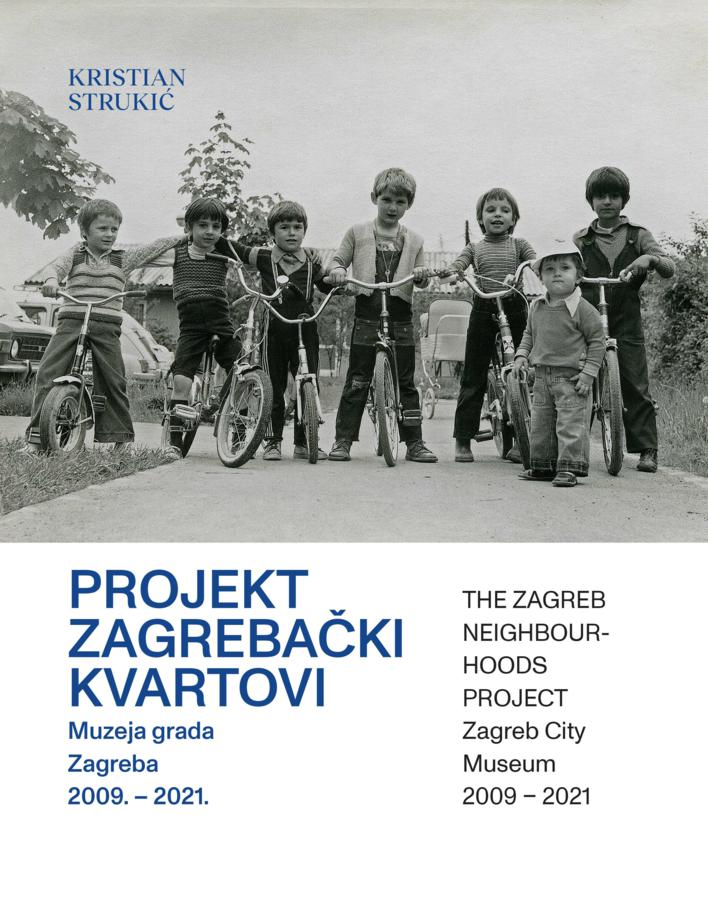 KRISTIAN
STRUKIĆ

PROJEKT ZAGREBAČKI KVARTOVI
Muzeja grada Zagreba
2009. – 2021.

THE ZAGREB NEIGHBOURHOODS PROJECT
Zagreb City Museum
2009 – 2021